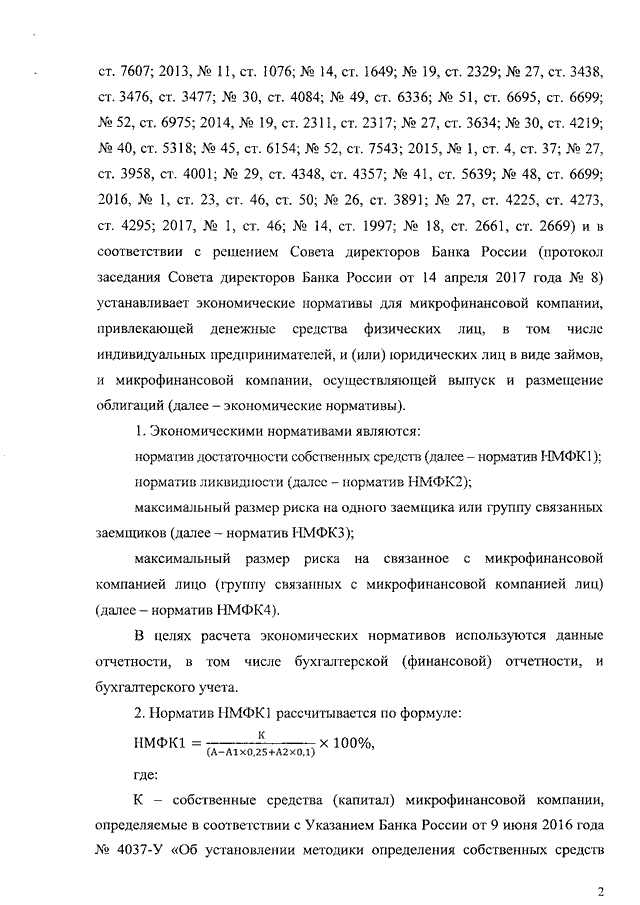 ст. 7607; 2013, № 11, ст. 1076; № 14, ст. 1649; № 19, ст. 2329; № 27, ст. 3438, ст. 3476, ст. 3477; № 30, ст. 4084; № 49, ст. 6336; № 51, ст. 6695, ст. 6699; № 52, ст. 6975; 2014, № 19, ст. 2311, ст. 2317; № 27, ст. 3634; № 30, ст. 4219; № 40, ст. 5318; № 45, ст. 6154; № 52, ст. 7543; 2015, № 1, ст. 4, ст. 37; № 27, ст. 3958, ст. 4001; № 29, ст. 4348, ст. 4357; № 41, ст. 5639; № 48, ст. 6699; 2016, № 1, ст. 23, ст. 46, ст. 50; № 26, ст. 3891; № 27, ст. 4225, ст. 4273, ст. 4295; 2017, № 1, ст. 46; № 14, ст. 1997; № 18, ст. 2661, ст. 2669) и в соответствии с решением Совета директоров Банка России (протокол заседания Совета директоров Банка России от 14 апреля 2017 года № 8) устанавливает экономические нормативы для микрофинансовой компании, привлекающей денежные средства физических лиц, в том числе индивидуальных предпринимателей, и (или) юридических лиц в виде займов, и микрофинансовой компании, осуществляющей выпуск и размещение облигаций (далее – экономические нормативы).

1. Экономическими нормативами являются:

норматив достаточности собственных средств (далее – норматив НМФК1);

норматив ликвидности (далее – норматив НМФК2);

максимальный размер риска на одного заемщика или группу связанных заемщиков (далее – норматив НМФК3);

максимальный размер риска на связанное с микрофинансовой компанией лицо (группу связанных с микрофинансовой компанией лиц) (далее – норматив НМФК4).

В целях расчета экономических нормативов используются данные отчетности, в том числе бухгалтерской (финансовой) отчетности, и бухгалтерского учета.

2. Норматив НМФК1 рассчитывается по формуле:

$НМФК1 = \frac{К}{(А-А1\times0,25+А2\times0,1)} \times 100\%,$

где:

К – собственные средства (капитал) микрофинансовой компании, определяемые в соответствии с Указанием Банка России от 9 июня 2016 года № 4037-У «Об установлении методики определения собственных средств

2